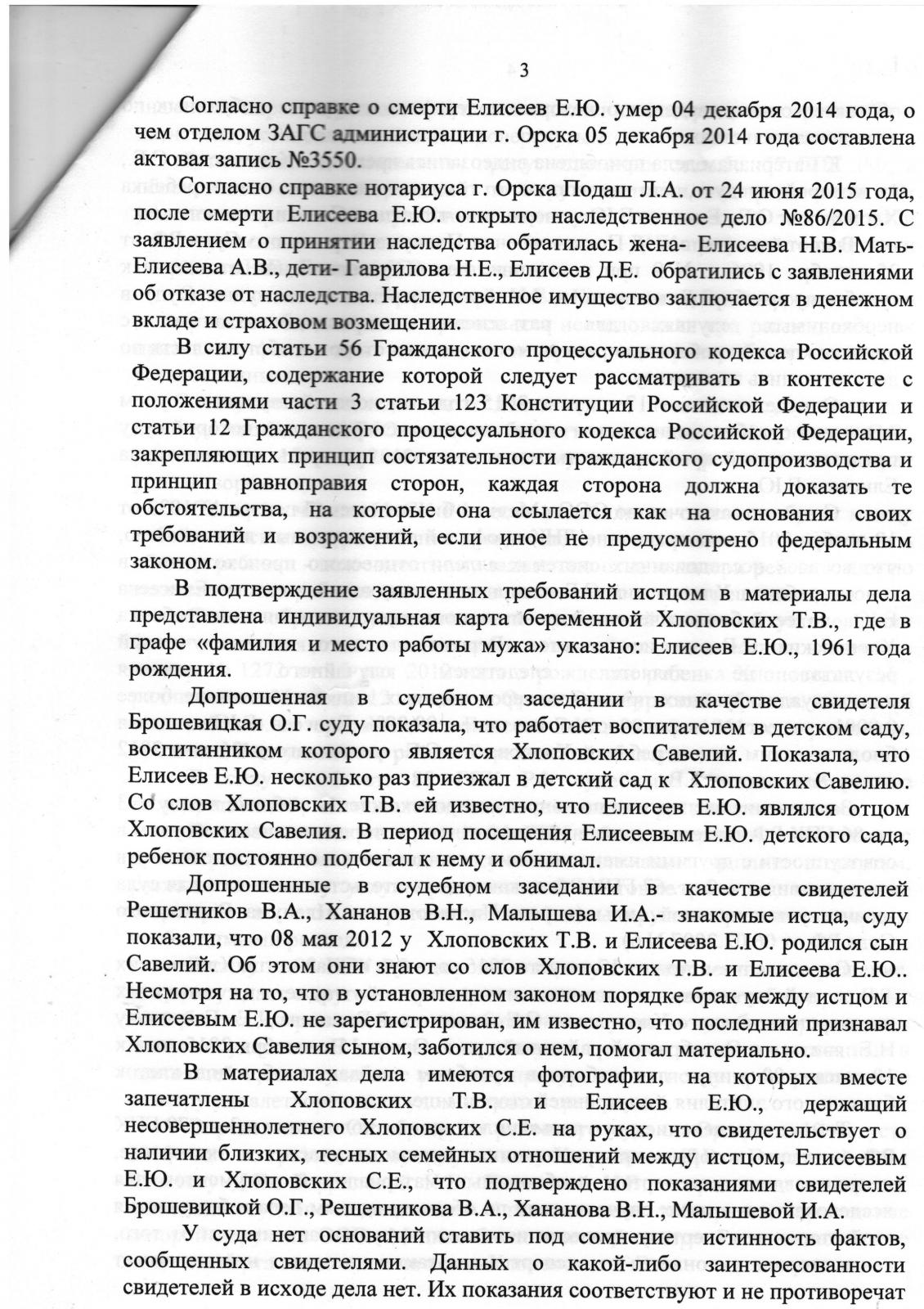 3

Согласно справке о смерти Елисеев Е.Ю. умер 04 декабря 2014 года, о чем отделом ЗАГС администрации г. Орска 05 декабря 2014 года составлена актовая запись №3550.

Согласно справке нотариуса г. Орска Подаш Л.А. от 24 июня 2015 года, после смерти Елисеева Е.Ю. открыто наследственное дело №86/2015. С заявлением о принятии наследства обратилась жена- Елисеева Н.В. Мать- Елисеева А.В., дети- Гаврилова Н.Е., Елисеев Д.Е. обратились с заявлениями об отказе от наследства. Наследственное имущество заключается в денежном вкладе и страховом возмещении.

В силу статьи 56 Гражданского процессуального кодекса Российской Федерации, содержание которой следует рассматривать в контексте с положениями части 3 статьи 123 Конституции Российской Федерации и статьи 12 Гражданского процессуального кодекса Российской Федерации, закрепляющих принцип состязательности гражданского судопроизводства и принцип равноправия сторон, каждая сторона должна доказать те обстоятельства, на которые она ссылается как на основания своих требований и возражений, если иное не предусмотрено федеральным законом.

В подтверждение заявленных требований истцом в материалы дела представлена индивидуальная карта беременной Хлоповских Т.В., где в графе «фамилия и место работы мужа» указано: Елисеев Е.Ю., 1961 года рождения.

Допрошенная в судебном заседании в качестве свидетеля Брошевицкая О.Г. суду показала, что работает воспитателем в детском саду, воспитанником которого является Хлоповских Савелий. Показала, что Елисеев Е.Ю. несколько раз приезжал в детский сад к Хлоповских Савелию. Со слов Хлоповских Т.В. ей известно, что Елисеев Е.Ю. являлся отцом Хлоповских Савелия. В период посещения Елисеевым Е.Ю. детского сада, ребенок постоянно подбегал к нему и обнимал.

Допрошенные в судебном заседании в качестве свидетелей Решетников В.А., Хананов В.Н., Малышева И.А.- знакомые истца, суду показали, что 08 мая 2012 у Хлоповских Т.В. и Елисеева Е.Ю. родился сын Савелий. Об этом они знают со слов Хлоповских Т.В. и Елисеева Е.Ю.. Несмотря на то, что в установленном законом порядке брак между истцом и Елисеевым Е.Ю. не зарегистрирован, им известно, что последний признавал Хлоповских Савелия сыном, заботился о нем, помогал материально.

В материалах дела имеются фотографии, на которых вместе запечатлены Хлоповских Т.В. и Елисеев Е.Ю., держащий несовершеннолетнего Хлоповских С.Е. на руках, что свидетельствует о наличии близких, тесных семейных отношений между истцом, Елисеевым Е.Ю. и Хлоповских С.Е., что подтверждено показаниями свидетелей Брошевицкой О.Г., Решетникова В.А., Хананова В.Н., Малышевой И.А.

У суда нет оснований ставить под сомнение истинность фактов, сообщенных свидетелями. Данных о какой-либо заинтересованности свидетелей в исходе дела нет. Их показания соответствуют и не противоречат